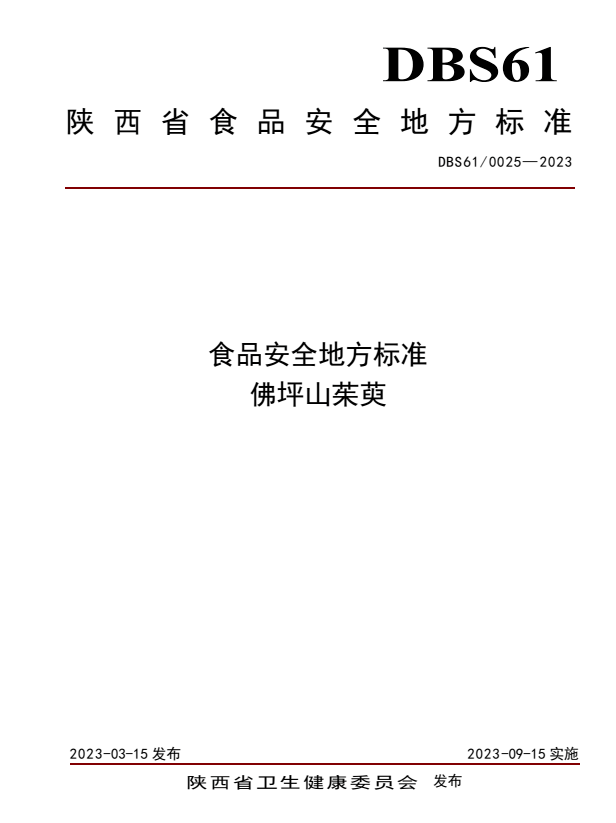 DBS61

陕西省食品安全地方标准

DBS61/0025—2023

食品安全地方标准
佛坪山茱萸

2023-03-15 发布

2023-09-15 实施

陕西省卫生健康委员会 发布